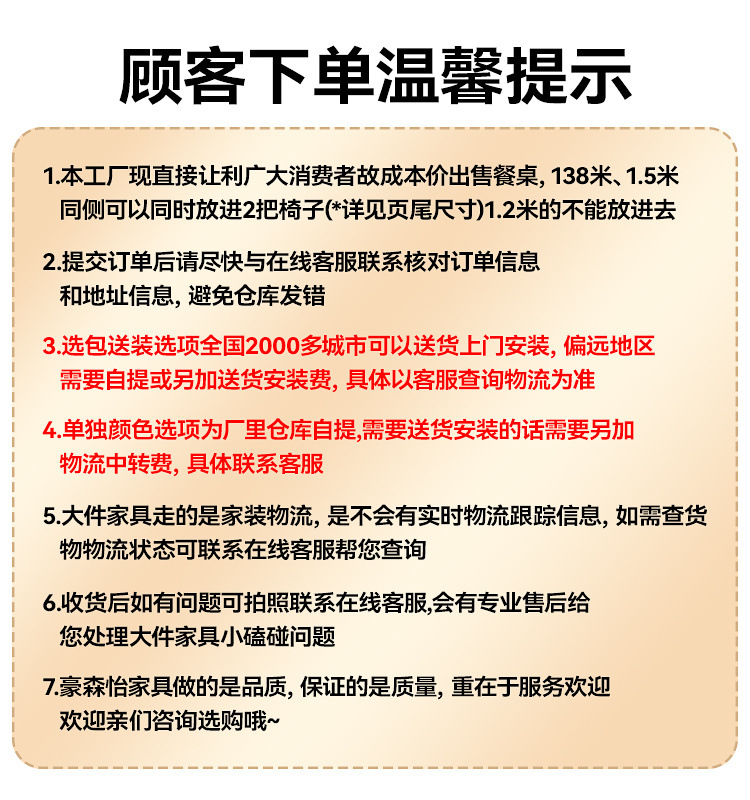 顾客下单温馨提示

1.本工厂现直接让利广大消费者故成本价出售餐桌, 138米、1.5米同侧可以同时放进2把椅子(*详见页尾尺寸)1.2米的不能放进去

2.提交订单后请尽快与在线客服联系核对订单信息和地址信息, 避免仓库发错

3.选包送装选项全国2000多城市可以送货上门安装, 偏远地区需要自提或另加送货安装费, 具体以客服查询物流为准

4.单独颜色选项为厂里仓库自提,需要送货安装的话需要另加物流中转费, 具体联系客服

5.大件家具走的是家装物流, 是不会有实时物流跟踪信息, 如需查货物物流状态可联系在线客服帮您查询

6.收货后如有问题可拍照联系在线客服,会有专业售后给您处理大件家具小磕碰问题

7.豪森怡家具做的是品质, 保证的是质量, 重在于服务欢迎欢迎亲们咨询选购哦~